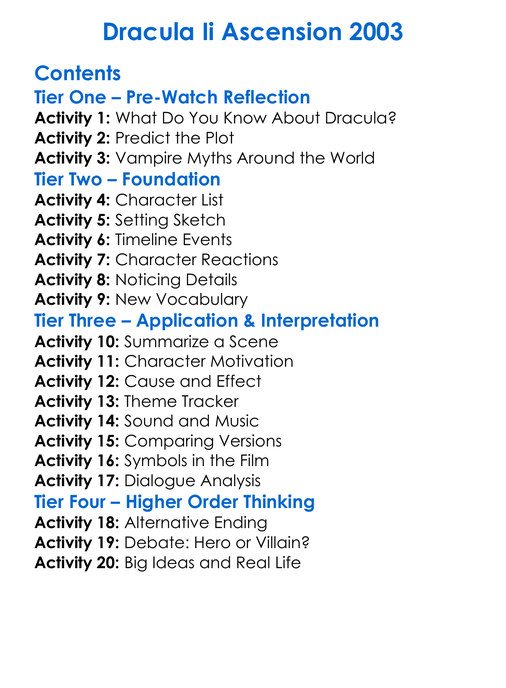 Dracula Ii Ascension 2003

Contents

Tier One – Pre-Watch Reflection

Activity 1: What Do You Know About Dracula?
Activity 2: Predict the Plot
Activity 3: Vampire Myths Around the World

Tier Two – Foundation

Activity 4: Character List
Activity 5: Setting Sketch
Activity 6: Timeline Events
Activity 7: Character Reactions
Activity 8: Noticing Details
Activity 9: New Vocabulary

Tier Three – Application & Interpretation

Activity 10: Summarize a Scene
Activity 11: Character Motivation
Activity 12: Cause and Effect
Activity 13: Theme Tracker
Activity 14: Sound and Music
Activity 15: Comparing Versions
Activity 16: Symbols in the Film
Activity 17: Dialogue Analysis

Tier Four – Higher Order Thinking

Activity 18: Alternative Ending
Activity 19: Debate: Hero or Villain?
Activity 20: Big Ideas and Real Life